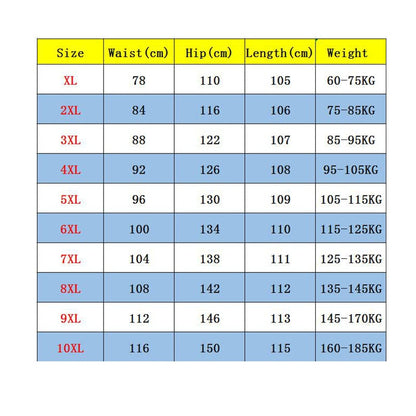 | Size | Waist(cm) | Hip(cm) | Length(cm) | Weight |
|---|---|---|---|---|
| XL | 78 | 110 | 105 | 60-75KG |
| 2XL | 84 | 116 | 106 | 75-85KG |
| 3XL | 88 | 122 | 107 | 85-95KG |
| 4XL | 92 | 126 | 108 | 95-105KG |
| 5XL | 96 | 130 | 109 | 105-115KG |
| 6XL | 100 | 134 | 110 | 115-125KG |
| 7XL | 104 | 138 | 111 | 125-135KG |
| 8XL | 108 | 142 | 112 | 135-145KG |
| 9XL | 112 | 146 | 113 | 145-170KG |
| 10XL | 116 | 150 | 115 | 160-185KG |